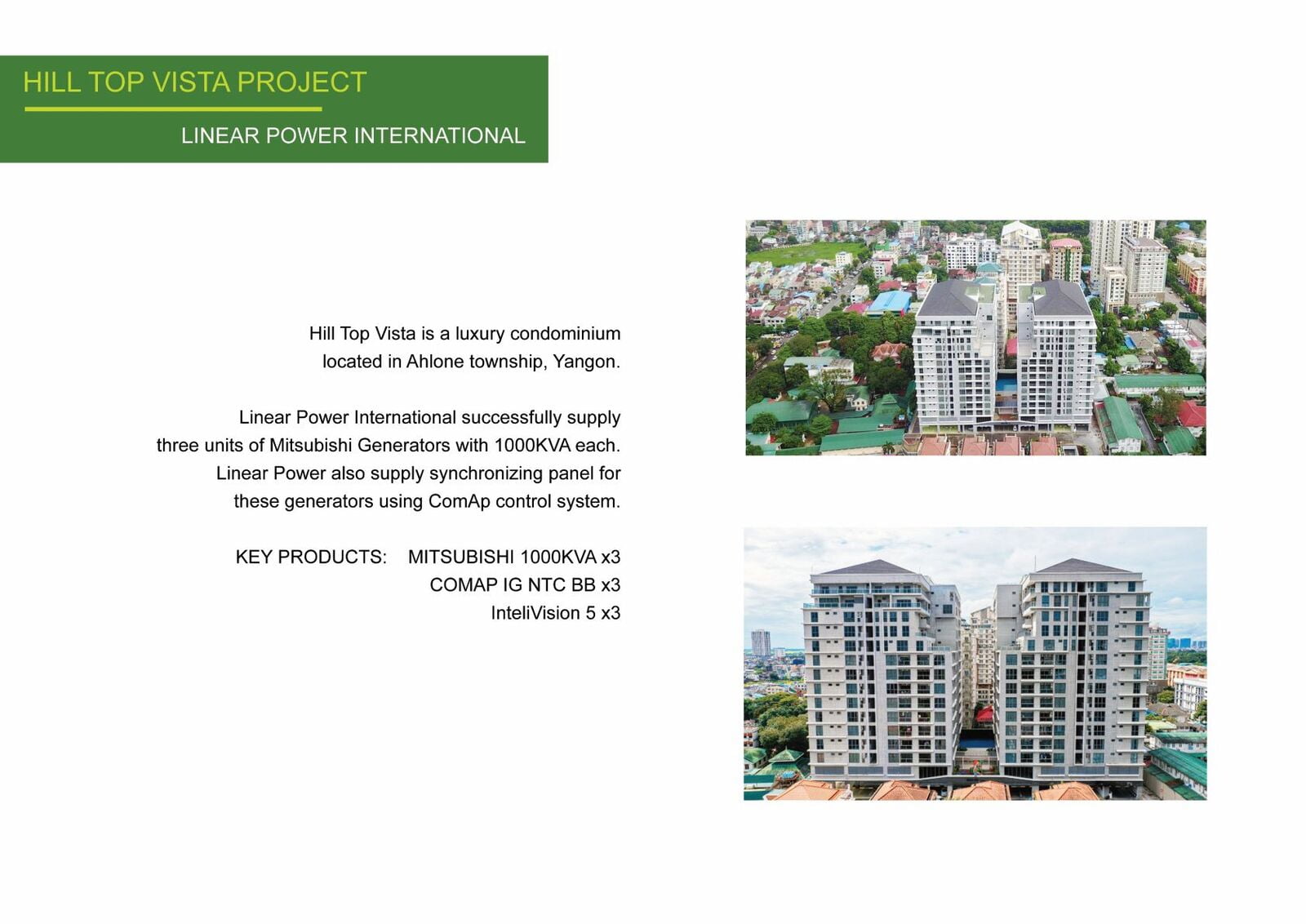 HILL TOP VISTA PROJECT

LINEAR POWER INTERNATIONAL

Hill Top Vista is a luxury condominium located in Ahlone township, Yangon.

Linear Power International successfully supply three units of Mitsubishi Generators with 1000KVA each. Linear Power also supply synchronizing panel for these generators using ComAp control system.

KEY PRODUCTS: MITSUBISHI 1000KVA x3
COMAP IG NTC BB x3
InteliVision 5 x3